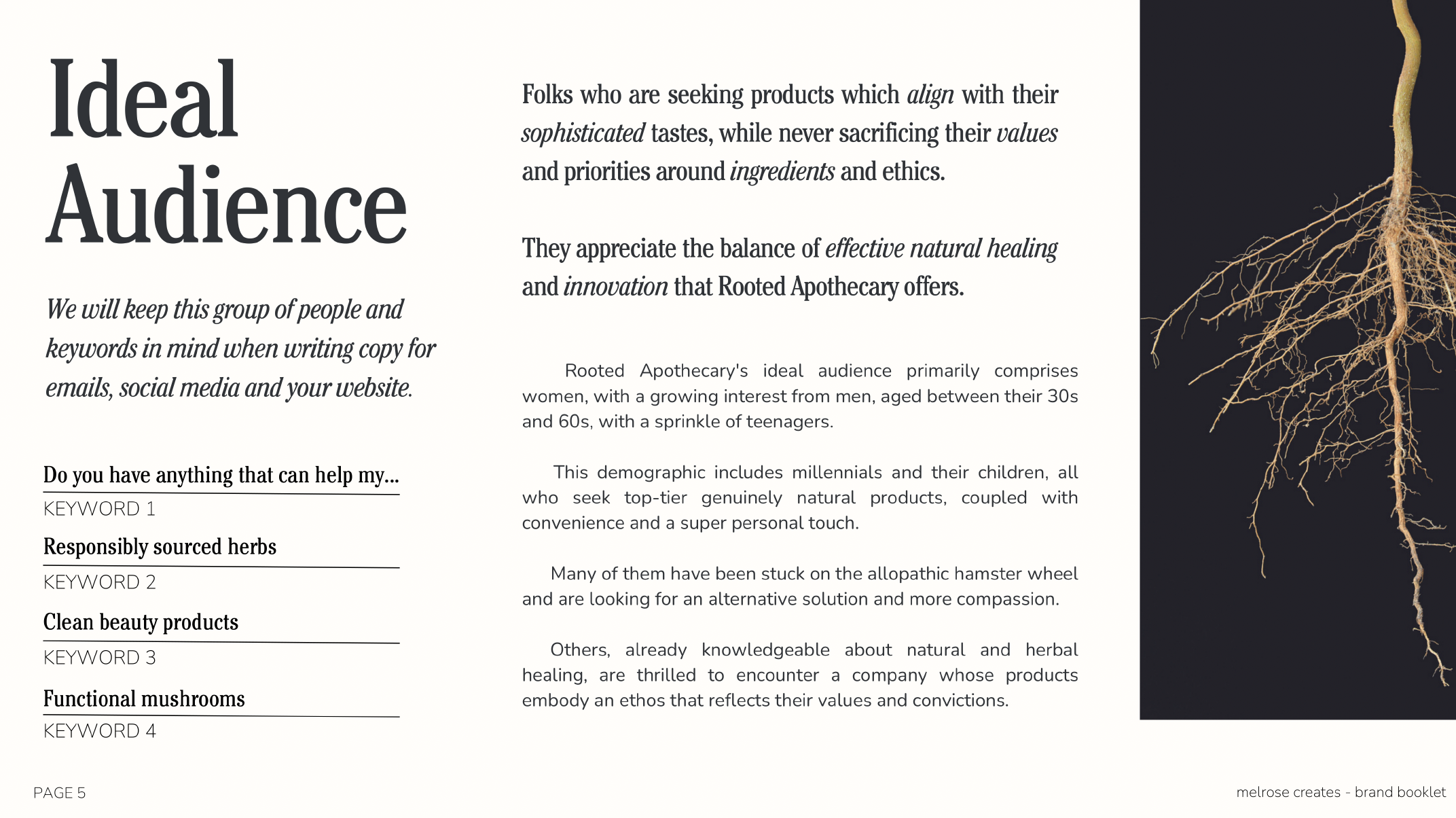 Ideal Audience

We will keep this group of people and keywords in mind when writing copy for emails, social media and your website.

Do you have anything that can help my...

KEYWORD 1

Responsibly sourced herbs

KEYWORD 2

Clean beauty products

KEYWORD 3

Functional mushrooms

KEYWORD 4

Folks who are seeking products which align with their sophisticated tastes, while never sacrificing their values and priorities around ingredients and ethics.

They appreciate the balance of effective natural healing and innovation that Rooted Apothecary offers.

Rooted Apothecary's ideal audience primarily comprises women, with a growing interest from men, aged between their 30s and 60s, with a sprinkle of teenagers.

This demographic includes millennials and their children, all who seek top-tier genuinely natural products, coupled with convenience and a super personal touch.

Many of them have been stuck on the allopathic hamster wheel and are looking for an alternative solution and more compassion.

Others, already knowledgeable about natural and herbal healing, are thrilled to encounter a company whose products embody an ethos that reflects their values and convictions.

PAGE 5

melrose creates - brand booklet